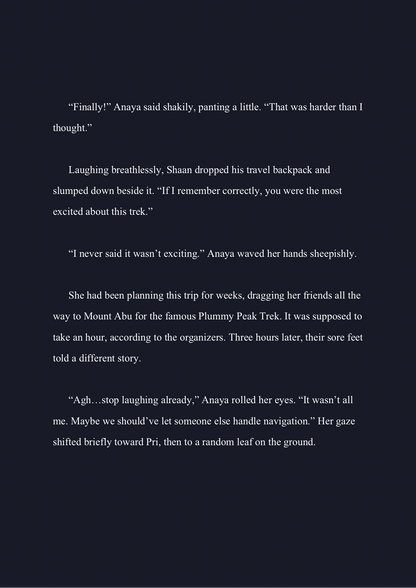 “Finally!” Anaya said shakily, panting a little. “That was harder than I thought.”

Laughing breathlessly, Shaan dropped his travel backpack and slumped down beside it. “If I remember correctly, you were the most excited about this trek.”

“I never said it wasn’t exciting.” Anaya waved her hands sheepishly.

She had been planning this trip for weeks, dragging her friends all the way to Mount Abu for the famous Plummy Peak Trek. It was supposed to take an hour, according to the organizers. Three hours later, their sore feet told a different story.

“Agh…stop laughing already,” Anaya rolled her eyes. “It wasn’t all me. Maybe we should’ve let someone else handle navigation.” Her gaze shifted briefly toward Pri, then to a random leaf on the ground.